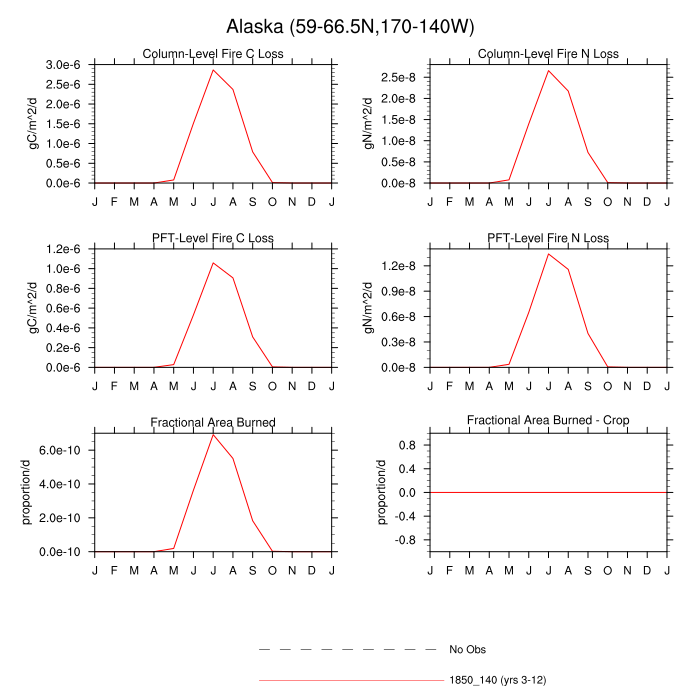 Alaska (59-66.5N,170-140W)

Column-Level Fire C Loss

gC/m^2/d

3.0e-6
2.5e-6
2.0e-6
1.5e-6
1.0e-6
0.5e-6
0.0e-6

J F M A M J J A S O N D J

Column-Level Fire N Loss

gN/m^2/d

2.5e-8
2.0e-8
1.5e-8
1.0e-8
0.5e-8
0.0e-8

J F M A M J J A S O N D J

PFT-Level Fire C Loss

gC/m^2/d

1.2e-6
1.0e-6
0.8e-6
0.6e-6
0.4e-6
0.2e-6
0.0e-6

J F M A M J J A S O N D J

PFT-Level Fire N Loss

gN/m^2/d

1.2e-8
0.9e-8
0.6e-8
0.3e-8
0.0e-8

J F M A M J J A S O N D J

Fractional Area Burned

proportion/d

6.0e-10
4.0e-10
2.0e-10
0.0e-10

J F M A M J J A S O N D J

Fractional Area Burned - Crop

proportion/d

0.8
0.4
0.0
-0.4
-0.8

J F M A M J J A S O N D J

No Obs

1850_140 (yrs 3-12)